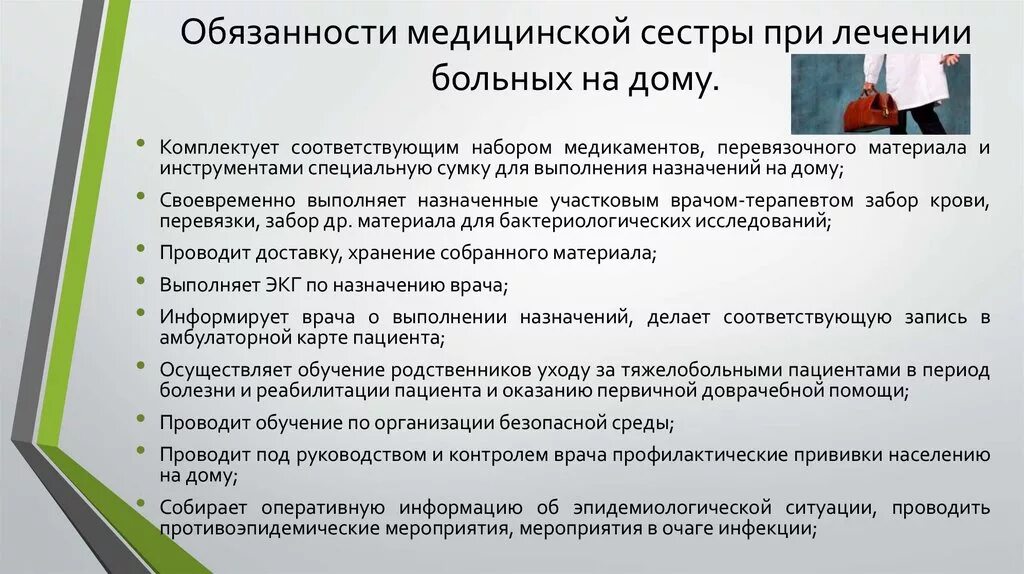 Обязанности медицинской сестры при лечении больных на дому.

• Комплектует соответствующим набором медикаментов, перевязочного материала и инструментами специальную сумку для выполнения назначений на дому;
• Своевременно выполняет назначенные участковым врачом-терапевтом забор крови, перевязки, забор др. материала для бактериологических исследований;
• Проводит доставку, хранение собранного материала;
• Выполняет ЭКГ по назначению врача;
• Информирует врача о выполнении назначений, делает соответствующую запись в амбулаторной карте пациента;
• Осуществляет обучение родственников уходу за тяжелобольными пациентами в период болезни и реабилитации пациента и оказанию первичной доврачебной помощи;
• Проводит обучение по организации безопасной среды;
• Проводит под руководством и контролем врача профилактические прививки населению на дому;
• Собирает оперативную информацию об эпидемиологической ситуации, проводить противоэпидемические мероприятия, мероприятия в очаге инфекции;